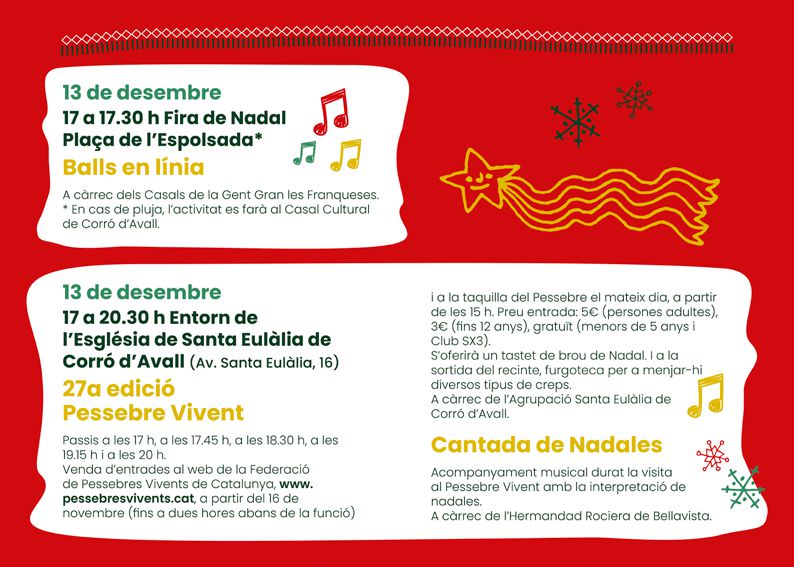 13 de desembre
17 a 17.30 h Fira de Nadal
Plaça de l'Espolsada*
Balls en línia

A càrrec dels Casals de la Gent Gran les Franqueses.
* En cas de pluja, l'activitat es farà al Casal Cultural de Corró d'Avall.

13 de desembre
17 a 20.30 h Entorn de l'Església de Santa Eulàlia de Corró d'Avall (Av. Santa Eulàlia, 16)
27a edició
Pessebre Vivent

Passis a les 17 h, a les 17.45 h, a les 18.30 h, a les 19.15 h i a les 20 h.
Venda d'entrades al web de la Federació de Pessebres Vivents de Catalunya, www.pessebresvivents.cat, a partir del 16 de novembre (fins a dues hores abans de la funció) i a la taquilla del Pessebre el mateix dia, a partir de les 15 h. Preu entrada: 5€ (persones adultes), 3€ (fins 12 anys), gratuït (menors de 5 anys i Club SX3).
S'oferirà un tastet de brou de Nadal. I a la sortida del recinte, furgoteca per a menjar-hi diversos tipus de creps.
A càrrec de l'Agrupació Santa Eulàlia de Corró d'Avall.

Cantada de Nadales

Acompanyament musical durat la visita al Pessebre Vivent amb la interpretació de nadales.
A càrrec de l'Hermandad Rociera de Bellavista.